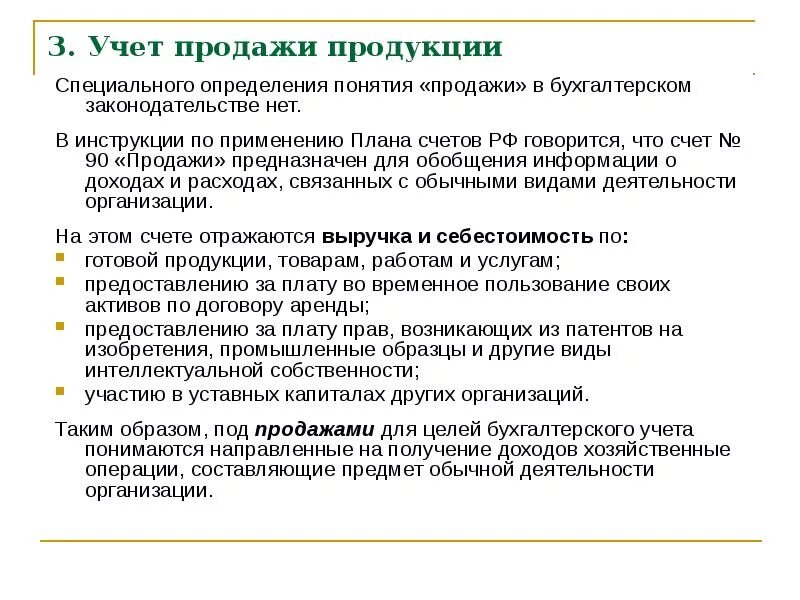 3. Учет продажи продукции

Специального определения понятия «продажи» в бухгалтерском законодательстве нет.

В инструкции по применению Плана счетов РФ говорится, что счет № 90 «Продажи» предназначен для обобщения информации о доходах и расходах, связанных с обычными видами деятельности организации.

На этом счете отражаются выручка и себестоимость по:
готовой продукции, товарам, работам и услугам;
предоставлению за плату во временное пользование своих активов по договору аренды;
предоставлению за плату прав, возникающих из патентов на изобретения, промышленные образцы и другие виды интеллектуальной собственности;
участию в уставных капиталах других организаций.

Таким образом, под продажами для целей бухгалтерского учета понимаются направленные на получение доходов хозяйственные операции, составляющие предмет обычной деятельности организации.